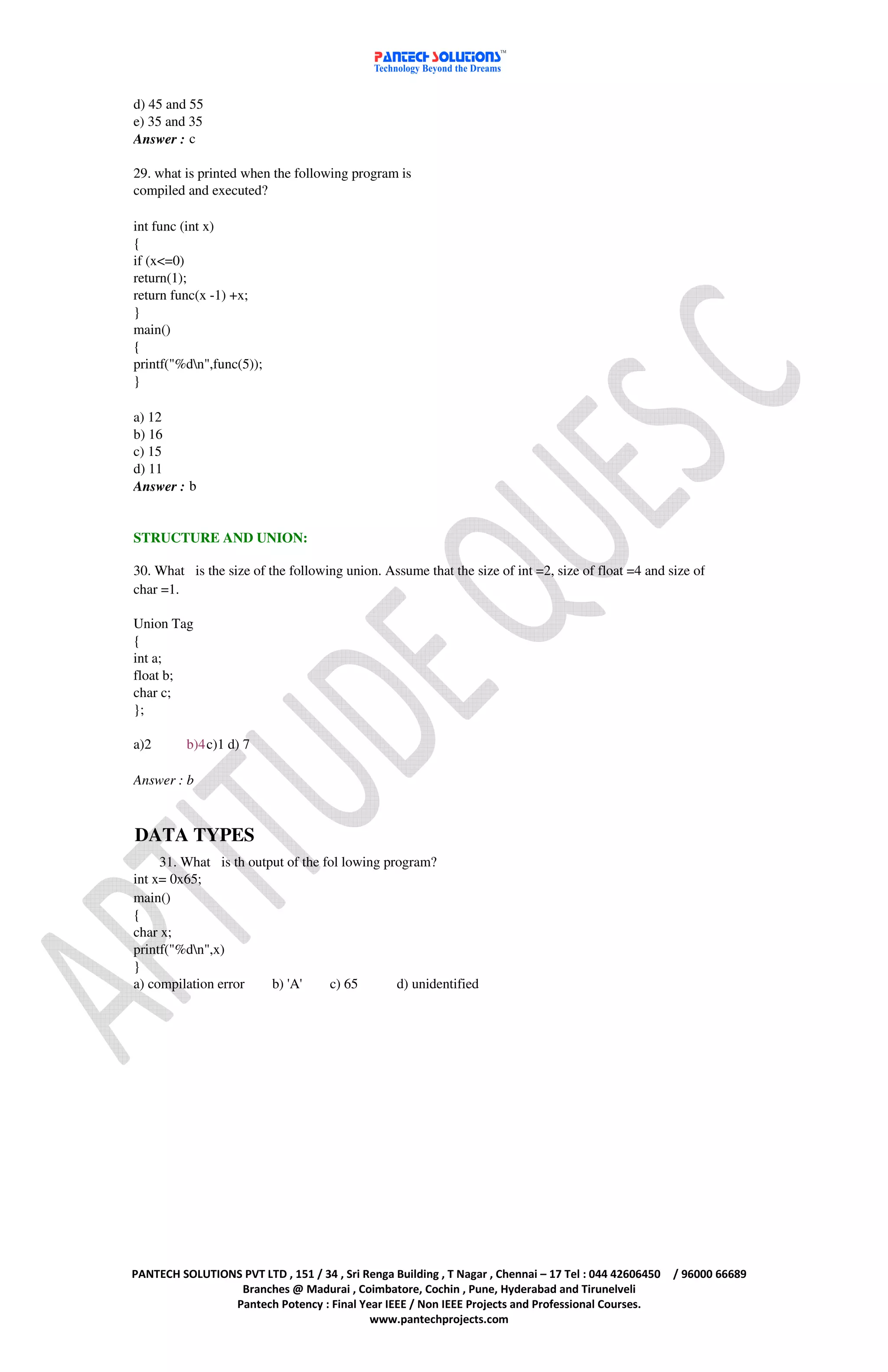 PANTECH SOLUTIONS™
Technology Beyond the Dreams

d) 45 and 55
e) 35 and 35
Answer : c

29. what is printed when the following program is compiled and executed?

int func (int x)
{
if (x<=0)
return(1);
return func(x -1) +x;
}
main()
{
printf("%d\n",func(5));
}

a) 12
b) 16
c) 15
d) 11
Answer : b

STRUCTURE AND UNION:

30. What is the size of the following union. Assume that the size of int =2, size of float =4 and size of char =1.

Union Tag
{
int a;
float b;
char c;
};

a)2 b)4c)1 d) 7

Answer : b

DATA TYPES

31. What is th output of the fol lowing program?
int x= 0x65;
main()
{
char x;
printf("%d\n",x)
}
a) compilation error b) 'A' c) 65 d) unidentified

APTITUDE QUES C

PANTECH SOLUTIONS PVT LTD , 151 / 34 , Sri Renga Building , T Nagar , Chennai – 17 Tel : 044 42606450 / 96000 66689
Branches @ Madurai , Coimbatore, Cochin , Pune, Hyderabad and Tirunelveli
Pantech Potency : Final Year IEEE / Non IEEE Projects and Professional Courses.
www.pantechprojects.com